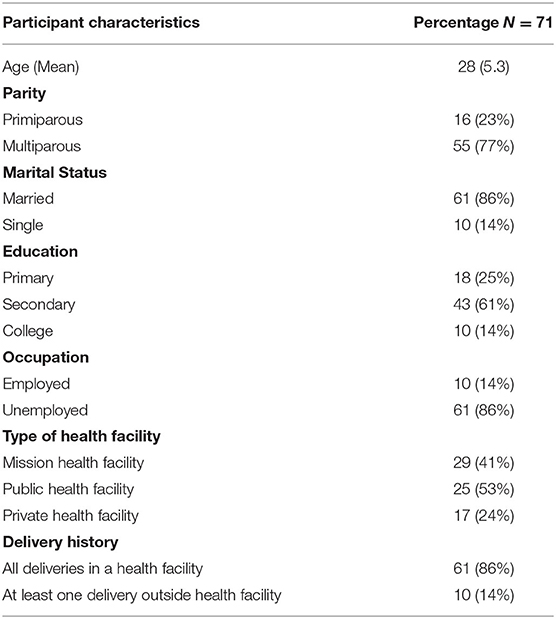 | Participant characteristics | Percentage $N = 71$ |
|---|---|
| Age (Mean) | 28 (5.3) |
| **Parity** | |
| Primiparous | 16 (23%) |
| Multiparous | 55 (77%) |
| **Marital Status** | |
| Married | 61 (86%) |
| Single | 10 (14%) |
| **Education** | |
| Primary | 18 (25%) |
| Secondary | 43 (61%) |
| College | 10 (14%) |
| **Occupation** | |
| Employed | 10 (14%) |
| Unemployed | 61 (86%) |
| **Type of health facility** | |
| Mission health facility | 29 (41%) |
| Public health facility | 25 (53%) |
| Private health facility | 17 (24%) |
| **Delivery history** | |
| All deliveries in a health facility | 61 (86%) |
| At least one delivery outside health facility | 10 (14%) |